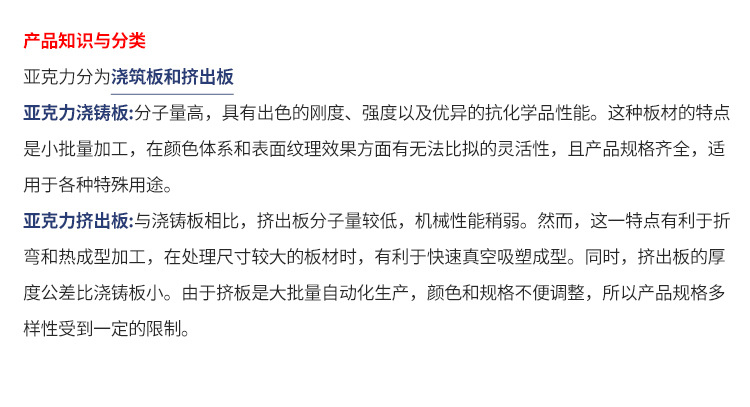 产品知识与分类

亚克力分为浇筑板和挤出板

亚克力浇铸板:分子量高，具有出色的刚度、强度以及优异的抗化学品性能。这种板材的特点是小批量加工，在颜色体系和表面纹理效果方面有无法比拟的灵活性，且产品规格齐全，适用于各种特殊用途。

亚克力挤出板:与浇铸板相比，挤出板分子量较低，机械性能稍弱。然而，这一特点有利于折弯和热成型加工，在处理尺寸较大的板材时，有利于快速真空吸塑成型。同时，挤出板的厚度公差比浇铸板小。由于挤板是大批量自动化生产，颜色和规格不便调整，所以产品规格多样性受到一定的限制。